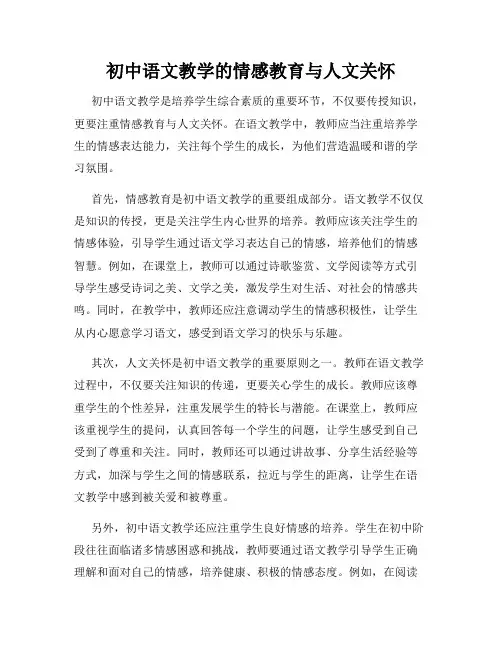 初中语文教学的情感教育与人文关怀

初中语文教学是培养学生综合素质的重要环节，不仅要传授知识，更要注重情感教育与人文关怀。在语文教学中，教师应当注重培养学生的情感表达能力，关注每个学生的成长，为他们营造温暖和谐的学习氛围。

首先，情感教育是初中语文教学的重要组成部分。语文教学不仅仅是知识的传授，更是关注学生内心世界的培养。教师应该关注学生的情感体验，引导学生通过语文学习表达自己的情感，培养他们的情感智慧。例如，在课堂上，教师可以通过诗歌鉴赏、文学阅读等方式引导学生感受诗词之美、文学之美，激发学生对生活、对社会的情感共鸣。同时，在教学中，教师还应注意调动学生的情感积极性，让学生从内心愿意学习语文，感受到语文学习的快乐与乐趣。

其次，人文关怀是初中语文教学的重要原则之一。教师在语文教学过程中，不仅要关注知识的传递，更要关心学生的成长。教师应该尊重学生的个性差异，注重发展学生的特长与潜能。在课堂上，教师应该重视学生的提问，认真回答每一个学生的问题，让学生感受到自己受到了尊重和关注。同时，教师还可以通过讲故事、分享生活经验等方式，加深与学生之间的情感联系，拉近与学生的距离，让学生在语文教学中感到被关爱和被尊重。

另外，初中语文教学还应注重学生良好情感的培养。学生在初中阶段往往面临诸多情感困惑和挑战，教师要通过语文教学引导学生正确理解和面对自己的情感，培养健康、积极的情感态度。例如，在阅读